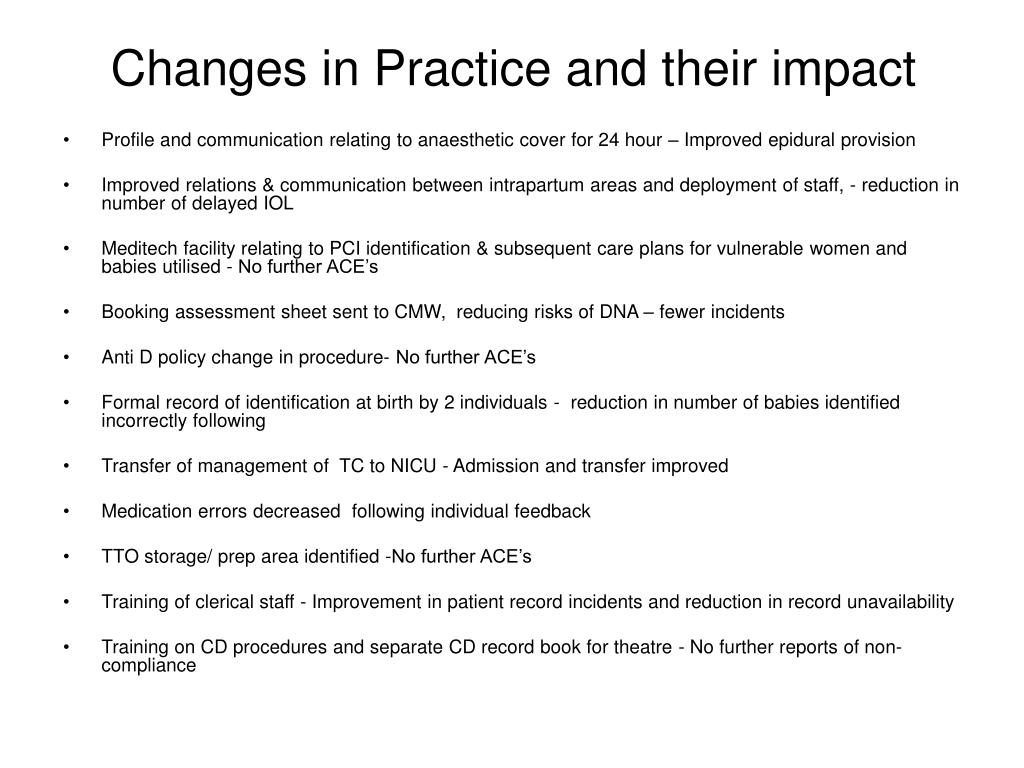 Changes in Practice and their impact

• Profile and communication relating to anaesthetic cover for 24 hour – Improved epidural provision

• Improved relations & communication between intrapartum areas and deployment of staff, - reduction in number of delayed IOL

• Meditech facility relating to PCI identification & subsequent care plans for vulnerable women and babies utilised - No further ACE’s

• Booking assessment sheet sent to CMW, reducing risks of DNA – fewer incidents

• Anti D policy change in procedure- No further ACE’s

• Formal record of identification at birth by 2 individuals - reduction in number of babies identified incorrectly following

• Transfer of management of TC to NICU - Admission and transfer improved

• Medication errors decreased following individual feedback

• TTO storage/ prep area identified -No further ACE’s

• Training of clerical staff - Improvement in patient record incidents and reduction in record unavailability

• Training on CD procedures and separate CD record book for theatre - No further reports of non-compliance